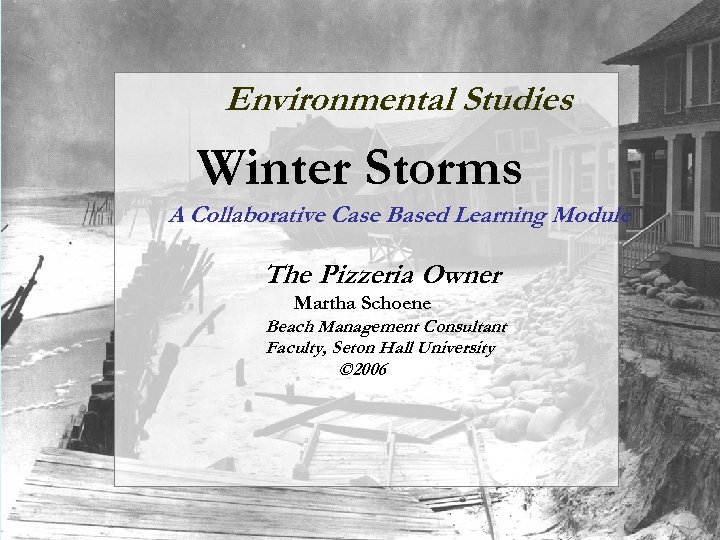 Environmental Studies

Winter Storms

A Collaborative Case Based Learning Module

The Pizzeria Owner

Martha Schoene

Beach Management Consultant

Faculty, Seton Hall University

©2006